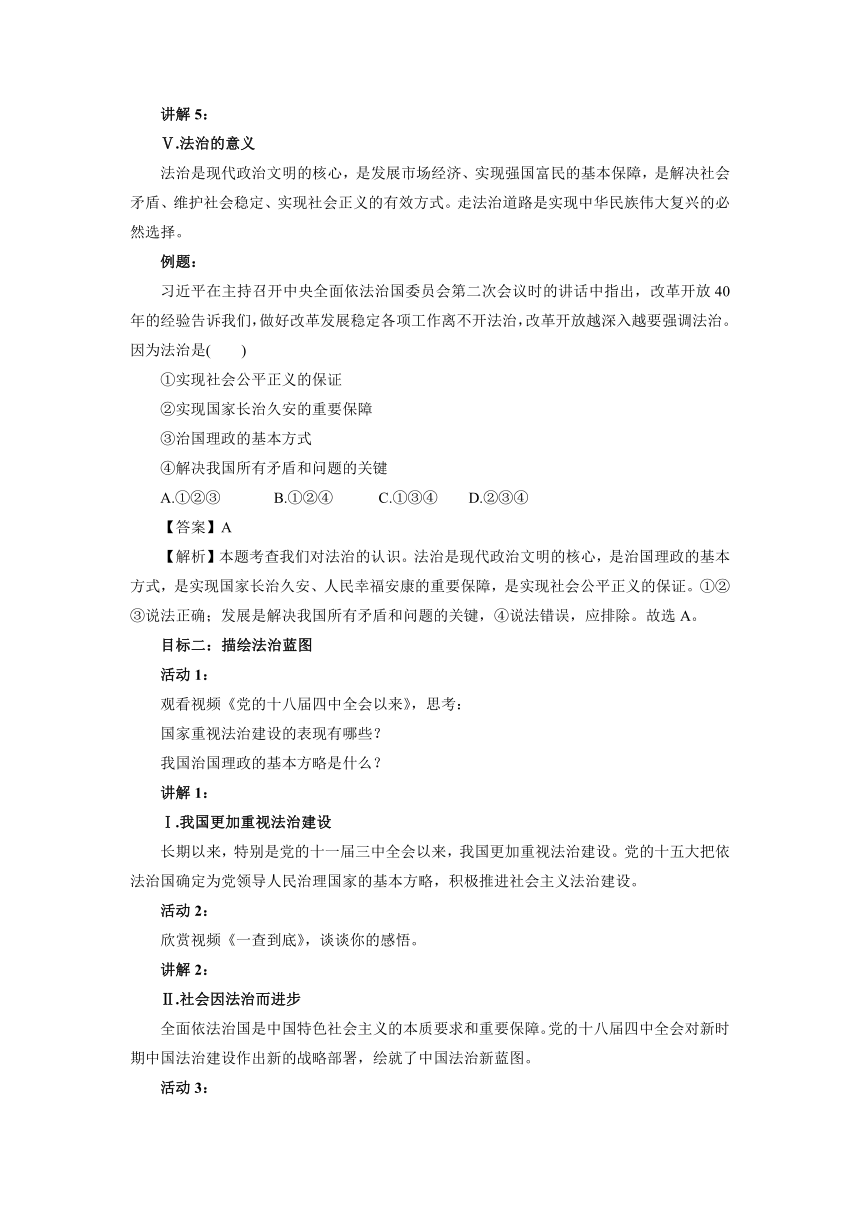 讲解 5：

Ⅴ.法治的意义

法治是现代政治文明的核心，是发展市场经济、实现强国富民的基本保障，是解决社会矛盾、维护社会稳定、实现社会正义的有效方式。走法治道路是实现中华民族伟大复兴的必然选择。

例题：

习近平在主持召开中央全面依法治国委员会第二次会议时的讲话中指出，改革开放 40 年的经验告诉我们，做好改革发展稳定各项工作离不开法治，改革开放越深入越要强调法治。因为法治是(　　)

①实现社会公平正义的保证

②实现国家长治久安的重要保障

③治国理政的基本方式

④解决我国所有矛盾和问题的关键

A.①②③　　B.①②④　　C.①③④　　D.②③④

【答案】A

【解析】本题考查我们对法治的认识。法治是现代政治文明的核心，是治国理政的基本方式，是实现国家长治久安、人民幸福安康的重要保障，是实现社会公平正义的保证。①②③说法正确；发展是解决我国所有矛盾和问题的关键，④说法错误，应排除。故选 A。

目标二：描绘法治蓝图

活动 1：

观看视频《党的十八届四中全会以来》，思考：

国家重视法治建设的表现有哪些？

我国治国理政的基本方略是什么？

讲解 1：

Ⅰ.我国更加重视法治建设

长期以来，特别是党的十一届三中全会以来，我国更加重视法治建设。党的十五大把依法治国确定为党领导人民治理国家的基本方略，积极推进社会主义法治建设。

活动 2：

欣赏视频《一查到底》，谈谈你的感悟。

讲解 2：

Ⅱ.社会因法治而进步

全面依法治国是中国特色社会主义的本质要求和重要保障。党的十八届四中全会对新时期中国法治建设作出新的战略部署，绘就了中国法治新蓝图。

活动 3：